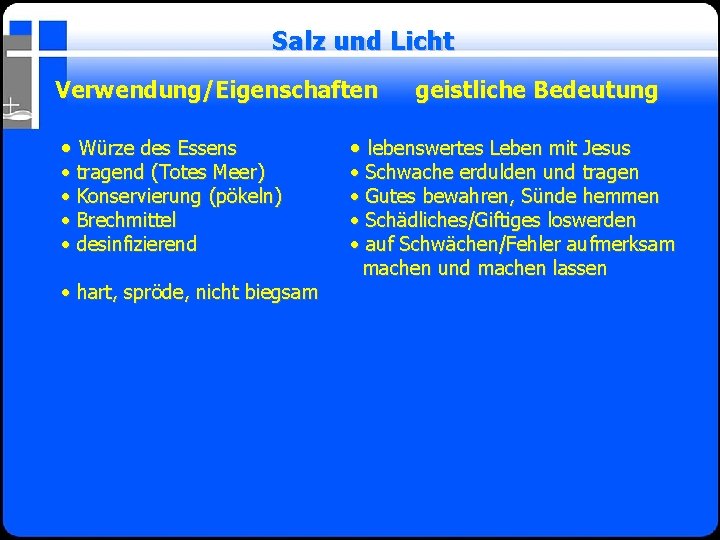 Salz und Licht

Verwendung/Eigenschaften

• Würze des Essens
• tragend (Totes Meer)
• Konservierung (pökeln)
• Brechmittel
• desinfizierend

• hart, spröde, nicht biegsam

geistliche Bedeutung

• lebenswertes Leben mit Jesus
• Schwache erdulden und tragen
• Gutes bewahren, Sünde hemmen
• Schädliches/Giftiges loswerden
• auf Schwächen/Fehler aufmerksam machen und machen lassen